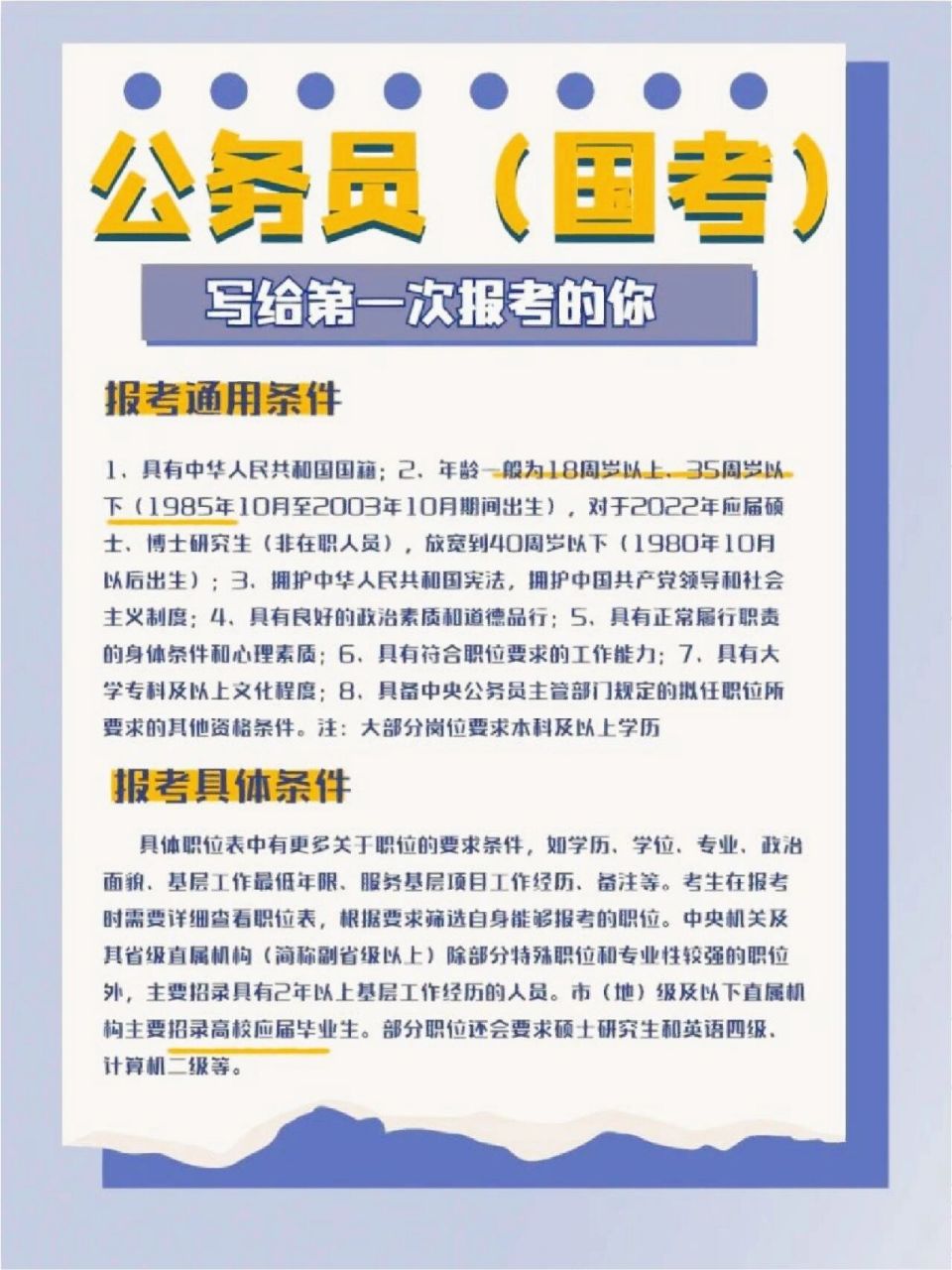 公务员（国考）

写给第一次报考的你

报考通用条件

1、具有中华人民共和国国籍；2、年龄一般为18周岁以上、35周岁以下（1985年10月至2003年10月期间出生），对于2022年应届硕士、博士研究生（非在职人员），放宽到40周岁以下（1980年10月以后出生）；3、拥护中华人民共和国宪法，拥护中国共产党领导和社会主义制度；4、具有良好的政治素质和道德品行；5、具有正常履行职责的身体条件和心理素质；6、具有符合职位要求的工作能力；7、具有大学专科及以上文化程度；8、具备中央公务员主管部门规定的拟任职位所要求的其他资格条件。注：大部分岗位要求本科及以上学历

报考具体条件

具体职位表中有更多关于职位的要求条件，如学历、学位、专业、政治面貌、基层工作最低年限、服务基层项目工作经历、备注等。考生在报考时需要详细查看职位表，根据要求筛选自身能够报考的职位。中央机关及其省级直属机构（简称副省级以上）除部分特殊职位和专业性较强的职位外，主要招录具有2年以上基层工作经历的人员。市（地）级及以下直属机构主要招录高校应届毕业生。部分职位还会要求硕士研究生和英语四级、计算机二级等。